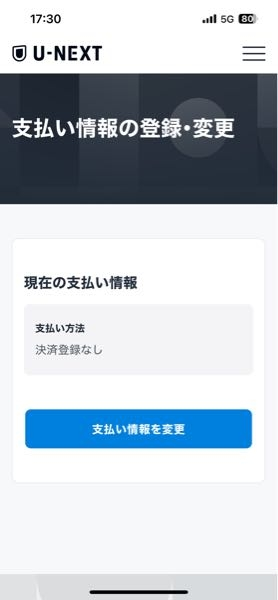 17:30 5G 80

U-NEXT

支払い情報の登録・変更

現在の支払い情報

支払い方法
決済登録なし

支払い情報を変更